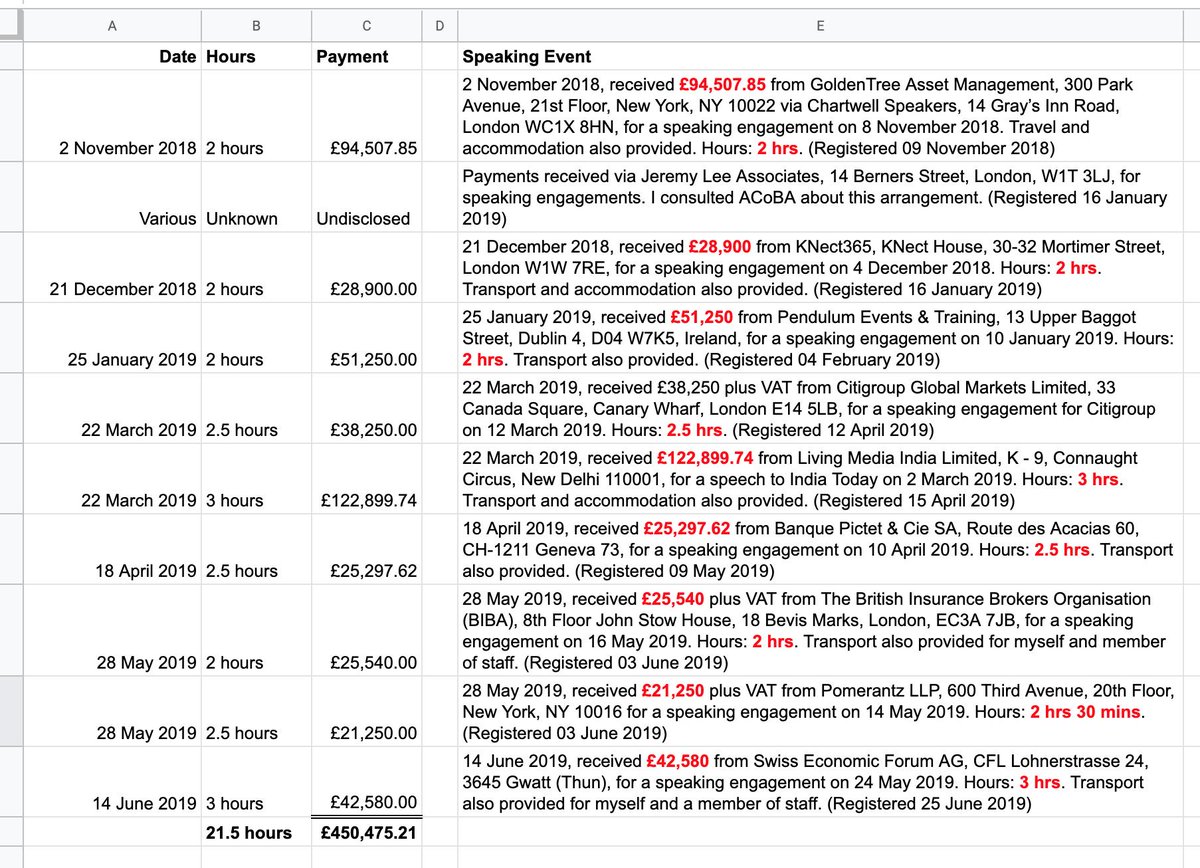 | A | B | C | D | E |
|---|---|---|---|---|
| Date | Hours | Payment | | Speaking Event |
| 2 November 2018 | 2 hours | £94,507.85 | | 2 November 2018, received £94,507.85 from GoldenTree Asset Management, 300 Park Avenue, 21st Floor, New York, NY 10022 via Chartwell Speakers, 14 Gray's Inn Road, London WC1X 8HN, for a speaking engagement on 8 November 2018. Travel and accommodation also provided. Hours: 2 hrs. (Registered 09 November 2018) |
| Various | Unknown | Undisclosed | | Payments received via Jeremy Lee Associates, 14 Berners Street, London, W1T 3LJ, for speaking engagements. I consulted ACoBA about this arrangement. (Registered 16 January 2019) |
| 21 December 2018 | 2 hours | £28,900.00 | | 21 December 2018, received £28,900 from KNect365, KNect House, 30-32 Mortimer Street, London W1W 7RE, for a speaking engagement on 4 December 2018. Hours: 2 hrs. Transport and accommodation also provided. (Registered 16 January 2019) |
| 25 January 2019 | 2 hours | £51,250.00 | | 25 January 2019, received £51,250 from Pendulum Events & Training, 13 Upper Baggot Street, Dublin 4, D04 W7K5, Ireland, for a speaking engagement on 10 January 2019. Hours: 2 hrs. Transport also provided. (Registered 04 February 2019) |
| 22 March 2019 | 2.5 hours | £38,250.00 | | 22 March 2019, received £38,250 plus VAT from Citigroup Global Markets Limited, 33 Canada Square, Canary Wharf, London E14 5LB, for a speaking engagement for Citigroup on 12 March 2019. Hours: 2.5 hrs. (Registered 12 April 2019) |
| 22 March 2019 | 3 hours | £122,899.74 | | 22 March 2019, received £122,899.74 from Living Media India Limited, K - 9, Connaught Circus, New Delhi 110001, for a speech to India Today on 2 March 2019. Hours: 3 hrs. Transport and accommodation also provided. (Registered 15 April 2019) |
| 18 April 2019 | 2.5 hours | £25,297.62 | | 18 April 2019, received £25,297.62 from Banque Pictet & Cie SA, Route des Acacias 60, CH-1211 Geneva 73, for a speaking engagement on 10 April 2019. Hours: 2.5 hrs. Transport also provided. (Registered 09 May 2019) |
| 28 May 2019 | 2 hours | £25,540.00 | | 28 May 2019, received £25,540 plus VAT from The British Insurance Brokers Organisation (BIBA), 8th Floor John Stow House, 18 Bevis Marks, London, EC3A 7JB, for a speaking engagement on 16 May 2019. Hours: 2 hrs. Transport also provided for myself and member of staff. (Registered 03 June 2019) |
| 28 May 2019 | 2.5 hours | £21,250.00 | | 28 May 2019, received £21,250 plus VAT from Pomerantz LLP, 600 Third Avenue, 20th Floor, New York, NY 10016 for a speaking engagement on 14 May 2019. Hours: 2 hrs 30 mins. (Registered 03 June 2019) |
| 14 June 2019 | 3 hours | £42,580.00 | | 14 June 2019, received £42,580 from Swiss Economic Forum AG, CFL Lohnerstrasse 24, 3645 Gwatt (Thun), for a speaking engagement on 24 May 2019. Hours: 3 hrs. Transport also provided for myself and a member of staff. (Registered 25 June 2019) |
| | 21.5 hours | £450,475.21 | | |